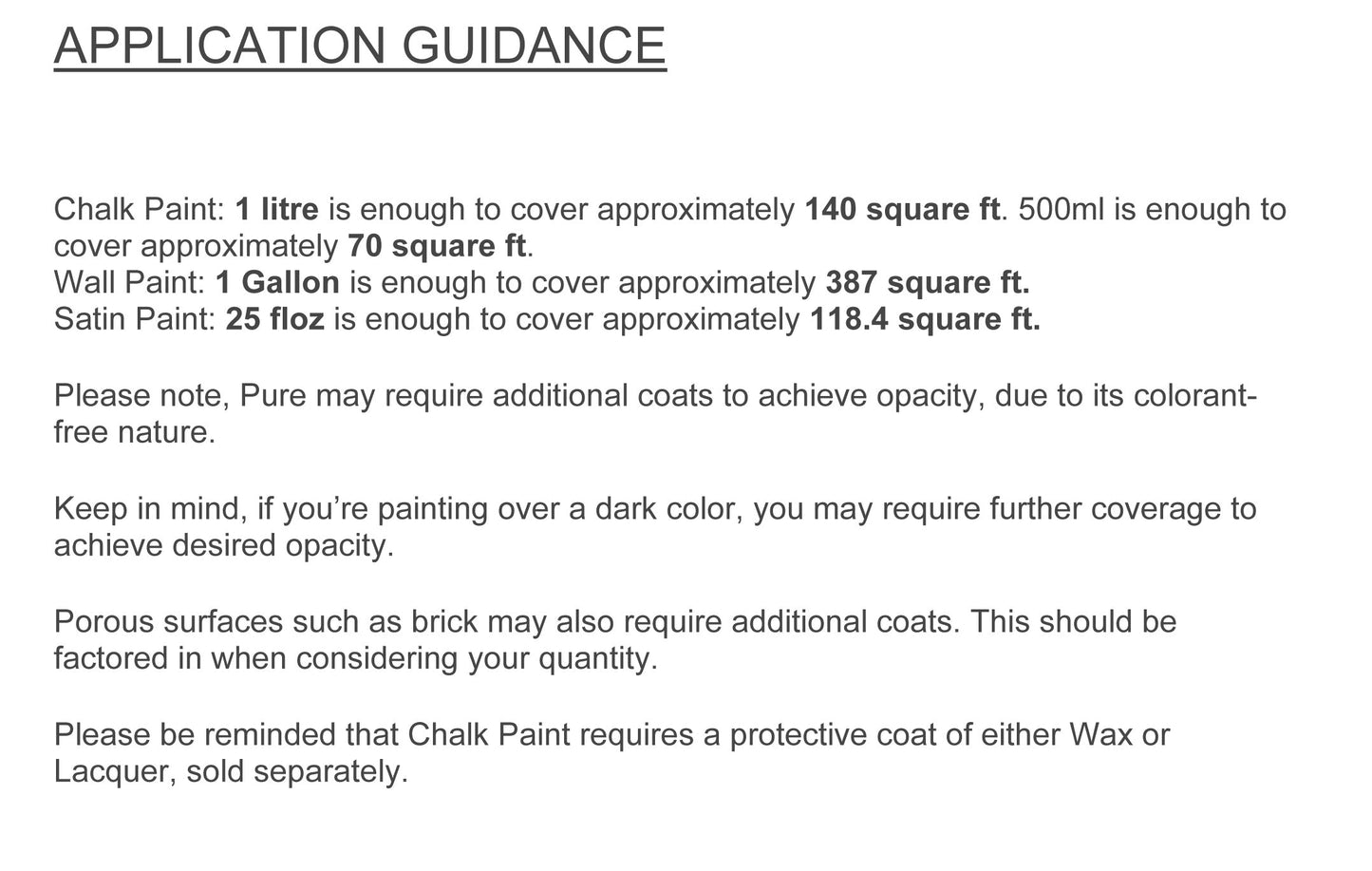 APPLICATION GUIDANCE

Chalk Paint: 1 litre is enough to cover approximately 140 square ft. 500ml is enough to cover approximately 70 square ft.
Wall Paint: 1 Gallon is enough to cover approximately 387 square ft.
Satin Paint: 25 floz is enough to cover approximately 118.4 square ft.

Please note, Pure may require additional coats to achieve opacity, due to its colorant-free nature.

Keep in mind, if you're painting over a dark color, you may require further coverage to achieve desired opacity.

Porous surfaces such as brick may also require additional coats. This should be factored in when considering your quantity.

Please be reminded that Chalk Paint requires a protective coat of either Wax or Lacquer, sold separately.